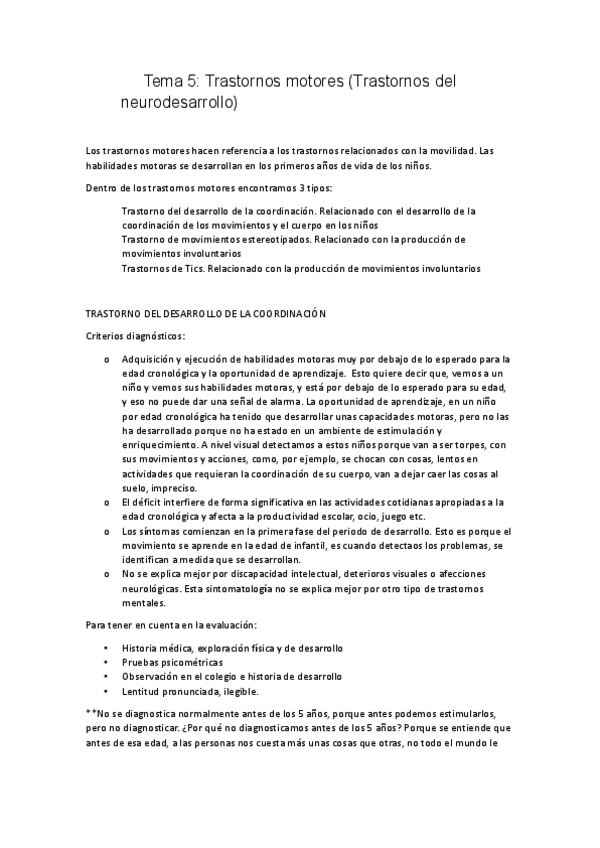 Tema 5: Trastornos motores (Trastornos del neurodesarrollo)

Los trastornos motores hacen referencia a los trastornos relacionados con la movilidad. Las habilidades motoras se desarrollan en los primeros años de vida de los niños.

Dentro de los trastornos motores encontramos 3 tipos:

Trastorno del desarrollo de la coordinación. Relacionado con el desarrollo de la coordinación de los movimientos y el cuerpo en los niños
Trastorno de movimientos estereotipados. Relacionado con la producción de movimientos involuntarios
Trastornos de Tics. Relacionado con la producción de movimientos involuntarios

TRASTORNO DEL DESARROLLO DE LA COORDINACIÓN

Criterios diagnósticos:

o Adquisición y ejecución de habilidades motoras muy por debajo de lo esperado para la edad cronológica y la oportunidad de aprendizaje. Esto quiere decir que, vemos a un niño y vemos sus habilidades motoras, y está por debajo de lo esperado para su edad, y eso no puede dar una señal de alarma. La oportunidad de aprendizaje, en un niño por edad cronológica ha tenido que desarrollar unas capacidades motoras, pero no las ha desarrollado porque no ha estado en un ambiente de estimulación y enriquecimiento. A nivel visual detectamos a estos niños porque van a ser torpes, con sus movimientos y acciones, como, por ejemplo, se chocan con cosas, lentos en actividades que requieran la coordinación de su cuerpo, van a dejar caer las cosas al suelo, impreciso.
o El déficit interfiere de forma significativa en las actividades cotidianas apropiadas a la edad cronológica y afecta a la productividad escolar, ocio, juego etc.
o Los síntomas comienzan en la primera fase del periodo de desarrollo. Esto es porque el movimiento se aprende en la edad de infantil, es cuando detectaos los problemas, se identifican a medida que se desarrollan.
o No se explica mejor por discapacidad intelectual, deterioros visuales o afecciones neurológicas. Esta sintomatología no se explica mejor por otro tipo de trastornos mentales.

Para tener en cuenta en la evaluación:

• Historia médica, exploración física y de desarrollo
• Pruebas psicométricas
• Observación en el colegio e historia de desarrollo
• Lentitud pronunciada, ilegible.

**No se diagnostica normalmente antes de los 5 años, porque antes podemos estimularlos, pero no diagnosticar. ¿Por qué no diagnosticamos antes de los 5 años? Porque se entiende que antes de esa edad, a las personas nos cuesta más unas cosas que otras, no todo el mundo le